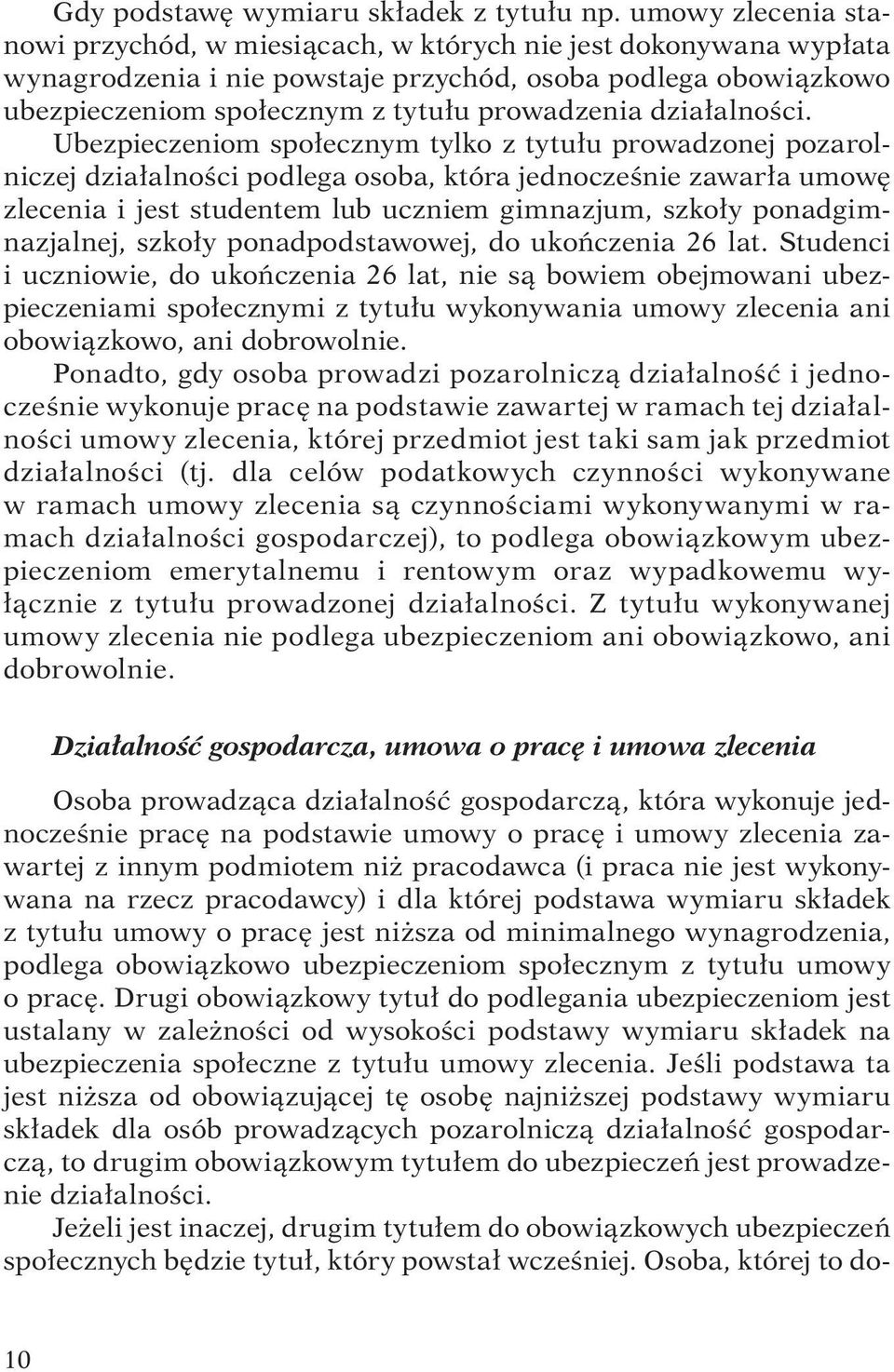 Gdy podstawę wymiaru składek z tytułu np. umowy zlecenia stanowi przychód, w miesiącach, w których nie jest dokonywana wypłata wynagrodzenia i nie powstaje przychód, osoba podlega obowiązkowo ubezpieczeniom społecznym z tytułu prowadzenia działalności.

Ubezpieczeniom społecznym tylko z tytułu prowadzonej pozarolniczej działalności podlega osoba, która jednocześnie zawarła umowę zlecenia i jest studentem lub uczniem gimnazjum, szkoły ponadgimnazjalnej, szkoły ponadpodstawowej, do ukończenia 26 lat. Studenci i uczniowie, do ukończenia 26 lat, nie są bowiem obejmowani ubezpieczeniami społecznymi z tytułu wykonywania umowy zlecenia ani obowiązkowo, ani dobrowolnie.

Ponadto, gdy osoba prowadzi pozarolniczą działalność i jednocześnie wykonuje pracę na podstawie zawartej w ramach tej działalności umowy zlecenia, której przedmiot jest taki sam jak przedmiot działalności (tj. dla celów podatkowych czynności wykonywane w ramach umowy zlecenia są czynnościami wykonywanymi w ramach działalności gospodarczej), to podlega obowiązkowym ubezpieczeniom emerytalnemu i rentowym oraz wypadkowemu wyłącznie z tytułu prowadzonej działalności. Z tytułu wykonywanej umowy zlecenia nie podlega ubezpieczeniom ani obowiązkowo, ani dobrowolnie.

Działalność gospodarcza, umowa o pracę i umowa zlecenia

Osoba prowadząca działalność gospodarczą, która wykonuje jednocześnie pracę na podstawie umowy o pracę i umowy zlecenia zawartej z innym podmiotem niż pracodawca (i praca nie jest wykonywana na rzecz pracodawcy) i dla której podstawa wymiaru składek z tytułu umowy o pracę jest niższa od minimalnego wynagrodzenia, podlega obowiązkowo ubezpieczeniom społecznym z tytułu umowy o pracę. Drugi obowiązkowy tytuł do podlegania ubezpieczeniom jest ustalany w zależności od wysokości podstawy wymiaru składek na ubezpieczenia społeczne z tytułu umowy zlecenia. Jeśli podstawa ta jest niższa od obowiązującej tę osobę najniższej podstawy wymiaru składek dla osób prowadzących pozarolniczą działalność gospodarczą, to drugim obowiązkowym tytułem do ubezpieczeń jest prowadzenie działalności.

Jeżeli jest inaczej, drugim tytułem do obowiązkowych ubezpieczeń społecznych będzie tytuł, który powstał wcześniej. Osoba, której to do-

10